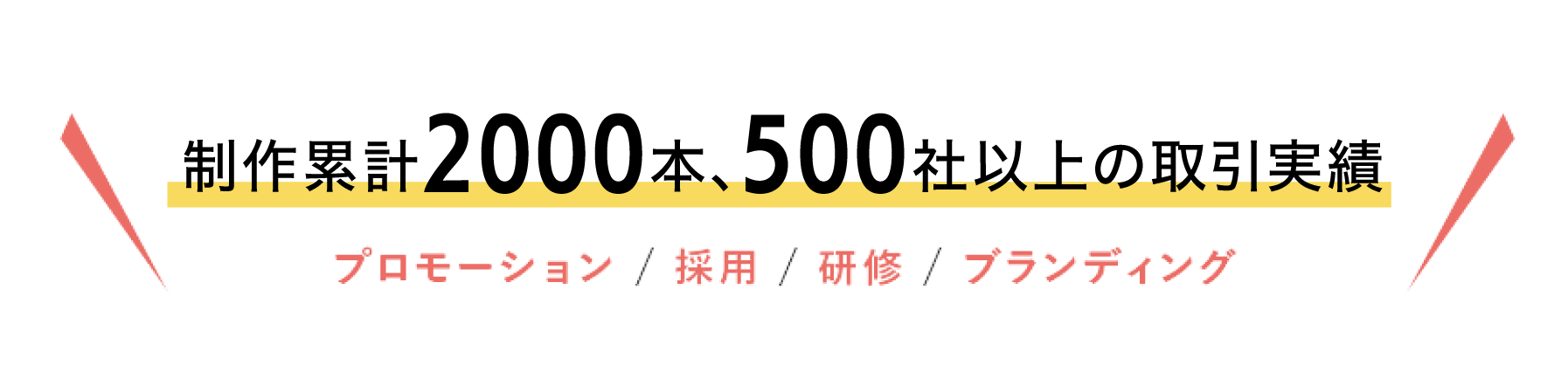 制作累計2000本､500社以上の取引実績

プロモーション / 採用 / 研修 / ブランディング